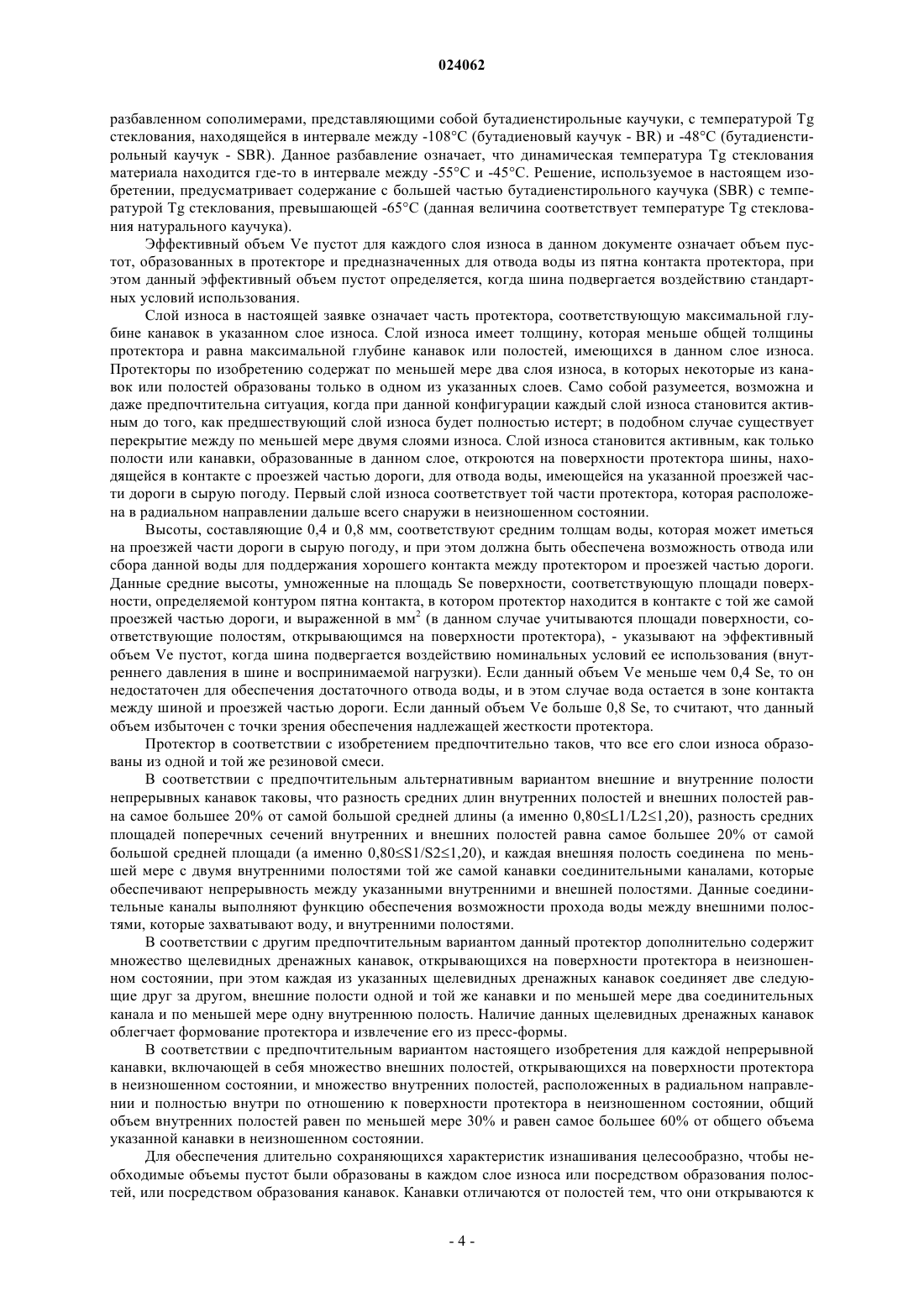 024062

разбавленном сополимерами, представляющими собой бутадиенстирольные каучуки, с температурой Tg стеклования, находящейся в интервале между -108°C (бутадиеновый каучук - BR) и -48°C (бутадиенстирольный каучук - SBR). Данное разбавление означает, что динамическая температура Tg стеклования материала находится где-то в интервале между -55°C и -45°C. Решение, используемое в настоящем изобретении, предусматривает содержание с большей частью бутадиенстирольного каучука (SBR) с температурой Tg стеклования, превышающей -65°C (данная величина соответствует температуре Tg стеклования натурального каучука).

Эффективный объем Ve пустот для каждого слоя износа в данном документе означает объем пустот, образованных в протекторе и предназначенных для отвода воды из пятна контакта протектора, при этом данный эффективный объем пустот определяется, когда шина подвергается воздействию стандартных условий использования.

Слой износа в настоящей заявке означает часть протектора, соответствующую максимальной глубине канавок в указанном слое износа. Слой износа имеет толщину, которая меньше общей толщины протектора и равна максимальной глубине канавок или полостей, имеющихся в данном слое износа. Протекторы по изобретению содержат по меньшей мере два слоя износа, в которых некоторые из канавок или полостей образованы только в одном из указанных слоев. Само собой разумеется, возможна и даже предпочтительна ситуация, когда при данной конфигурации каждый слой износа становится активным до того, как предшествующий слой износа будет полностью истерт; в подобном случае существует перекрытие между по меньшей мере двумя слоями износа. Слой износа становится активным, как только полости или канавки, образованные в данном слое, откроются на поверхности протектора шины, находящейся в контакте с проезжей частью дороги, для отвода воды, имеющейся на указанной проезжей части дороги в сырую погоду. Первый слой износа соответствует той части протектора, которая расположена в радиальном направлении дальше всего снаружи в неизношенном состоянии.

Высоты, составляющие 0,4 и 0,8 мм, соответствуют средним толщам воды, которая может иметься на проезжей части дороги в сырую погоду, и при этом должна быть обеспечена возможность отвода или сбора данной воды для поддержания хорошего контакта между протектором и проезжей частью дороги. Данные средние высоты, умноженные на площадь Se поверхности, соответствующую площади поверхности, определяемой контуром пятна контакта, в котором протектор находится в контакте с той же самой проезжей частью дороги, и выраженной в мм$^2$ (в данном случае учитываются площади поверхности, соответствующие полостям, открывающимся на поверхности протектора), - указывают на эффективный объем Ve пустот, когда шина подвергается воздействию номинальных условий ее использования (внутреннего давления в шине и воспринимаемой нагрузки). Если данный объем Ve меньше чем 0,4 Se, то он недостаточен для обеспечения достаточного отвода воды, и в этом случае вода остается в зоне контакта между шиной и проезжей частью дороги. Если данный объем Ve больше 0,8 Se, то считают, что данный объем избыточен с точки зрения обеспечения надлежащей жесткости протектора.

Протектор в соответствии с изобретением предпочтительно таков, что все его слои износа образованы из одной и той же резиновой смеси.

В соответствии с предпочтительным альтернативным вариантом внешние и внутренние полости непрерывных канавок таковы, что разность средних длин внутренних полостей и внешних полостей равна самое большее 20% от самой большой средней длины (а именно 0,80≤L1/L2≤1,20), разность средних площадей поперечных сечений внутренних и внешних полостей равна самое большее 20% от самой большой средней площади (а именно 0,80≤S1/S2≤1,20), и каждая внешняя полость соединена по меньшей мере с двумя внутренними полостями той же самой канавки соединительными каналами, которые обеспечивают непрерывность между указанными внутренними и внешней полостями. Данные соединительные каналы выполняют функцию обеспечения возможности прохода воды между внешними полостями, которые захватывают воду, и внутренними полостями.

В соответствии с другим предпочтительным вариантом данный протектор дополнительно содержит множество щелевидных дренажных канавок, открывающихся на поверхности протектора в неизношенном состоянии, при этом каждая из указанных щелевидных дренажных канавок соединяет две следующие друг за другом, внешние полости одной и той же канавки и по меньшей мере два соединительных канала и по меньшей мере одну внутреннюю полость. Наличие данных щелевидных дренажных канавок облегчает формование протектора и извлечение его из пресс-формы.

В соответствии с предпочтительным вариантом настоящего изобретения для каждой непрерывной канавки, включающей в себя множество внешних полостей, открывающихся на поверхности протектора в неизношенном состоянии, и множество внутренних полостей, расположенных в радиальном направлении и полностью внутри по отношению к поверхности протектора в неизношенном состоянии, общий объем внутренних полостей равен по меньшей мере 30% и равен самое большее 60% от общего объема указанной канавки в неизношенном состоянии.

Для обеспечения длительно сохраняющихся характеристик изнашивания целесообразно, чтобы необходимые объемы пустот были образованы в каждом слое износа или посредством образования полостей, или посредством образования канавок. Канавки отличаются от полостей тем, что они открываются к

- 4 -